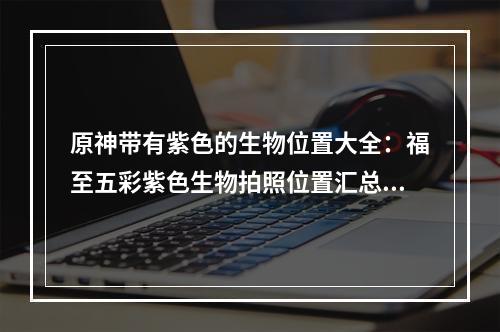 原神带有紫色的生物位置大全：福至五彩紫色生物拍照位置汇总...